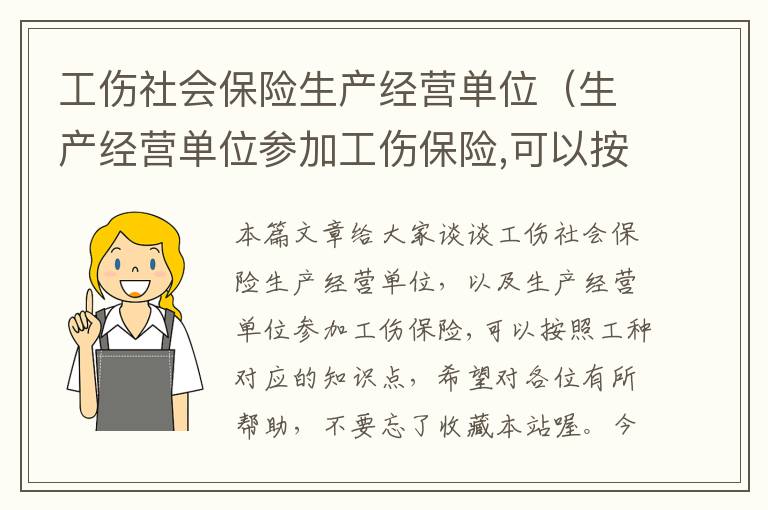 工伤社会保险生产经营单位（生产经营单位参加工伤保险,可以按

本篇文章给大家谈谈工伤社会保险生产经营单位，以及生产经营单位参加工伤保险，可以按照工种对应的知识点，希望对各位有所帮助，不要忘了收藏本站喔。今